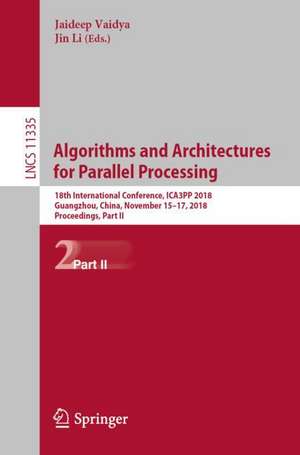 Jaideep Vaidya
Jin Li (Eds.)

LNCS 11335

Algorithms and Architectures for Parallel Processing

18th International Conference, ICA3PP 2018
Guangzhou, China, November 15–17, 2018
Proceedings, Part II

2 Part II

Springer